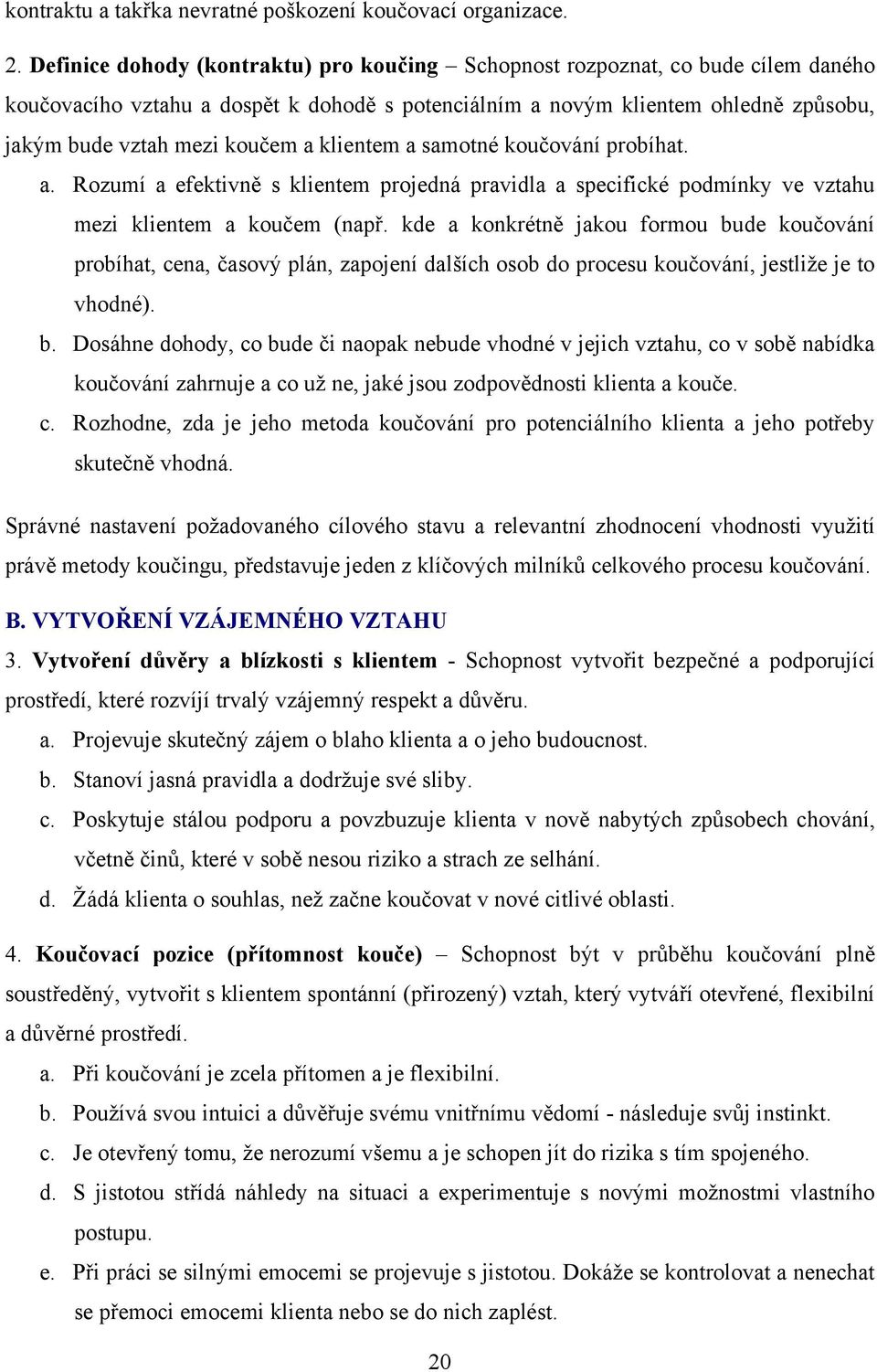 kontraktu a takřka nevratné poškození koučovací organizace.

2. Definice dohody (kontraktu) pro koučing – Schopnost rozpoznat, co bude cílem daného koučovacího vztahu a dospět k dohodě s potenciálním a novým klientem ohledně způsobu, jakým bude vztah mezi koučem a klientem a samotné koučování probíhat.

a. Rozumí a efektivně s klientem projedná pravidla a specifické podmínky ve vztahu mezi klientem a koučem (např. kde a konkrétně jakou formou bude koučování probíhat, cena, časový plán, zapojení dalších osob do procesu koučování, jestliže je to vhodné).

b. Dosáhne dohody, co bude či naopak nebude vhodné v jejich vztahu, co v sobě nabídka koučování zahrnuje a co už ne, jaké jsou zodpovědnosti klienta a kouče.

c. Rozhodne, zda je jeho metoda koučování pro potenciálního klienta a jeho potřeby skutečně vhodná.

Správné nastavení požadovaného cílového stavu a relevantní zhodnocení vhodnosti využití právě metody koučingu, představuje jeden z klíčových milníků celkového procesu koučování.

B. VYTVOŘENÍ VZÁJEMNÉHO VZTAHU

3. Vytvoření důvěry a blízkosti s klientem - Schopnost vytvořit bezpečné a podporující prostředí, které rozvíjí trvalý vzájemný respekt a důvěru.

a. Projevuje skutečný zájem o blaho klienta a o jeho budoucnost.

b. Stanoví jasná pravidla a dodržuje své sliby.

c. Poskytuje stálou podporu a povzbuzuje klienta v nově nabytých způsobech chování, včetně činů, které v sobě nesou riziko a strach ze selhání.

d. Žádá klienta o souhlas, než začne koučovat v nové citlivé oblasti.

4. Koučovací pozice (přítomnost kouče) – Schopnost být v průběhu koučování plně soustředěný, vytvořit s klientem spontánní (přirozený) vztah, který vytváří otevřené, flexibilní a důvěrné prostředí.

a. Při koučování je zcela přítomen a je flexibilní.

b. Používá svou intuici a důvěřuje svému vnitřnímu vědomí - následuje svůj instinkt.

c. Je otevřený tomu, že nerozumí všemu a je schopen jít do rizika s tím spojeného.

d. S jistotou střídá náhledy na situaci a experimentuje s novými možnostmi vlastního postupu.

e. Při práci se silnými emocemi se projevuje s jistotou. Dokáže se kontrolovat a nenechat se přemoci emocemi klienta nebo se do nich zaplést.

20